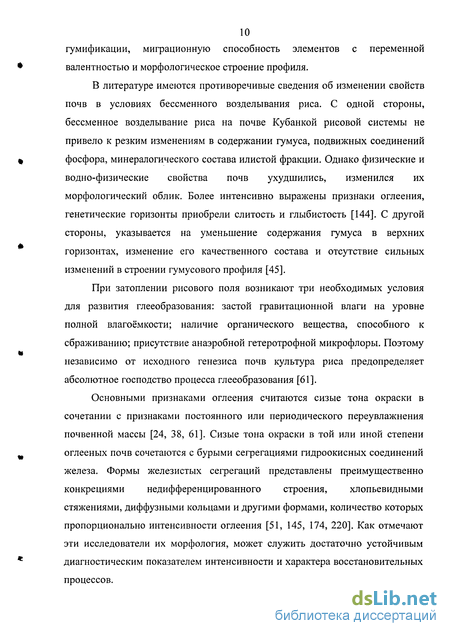 10

гумификации, миграционную способность элементов с переменной валентностью и морфологическое строение профиля.

В литературе имеются противоречивые сведения об изменении свойств почв в условиях бессменного возделывания риса. С одной стороны, бессменное возделывание риса на почве Кубанкой рисовой системы не привело к резким изменениям в содержании гумуса, подвижных соединений фосфора, минералогического состава илистой фракции. Однако физические и водно-физические свойства почв ухудшились, изменился их морфологический облик. Более интенсивно выражены признаки оглеения, генетические горизонты приобрели слитость и глыбистость [144]. С другой стороны, указывается на уменьшение содержания гумуса в верхних горизонтах, изменение его качественного состава и отсутствие сильных изменений в строении гумусового профиля [45].

При затоплении рисового поля возникают три необходимых условия для развития глееобразования: застой гравитационной влаги на уровне полной влагоёмкости; наличие органического вещества, способного к сбраживанию; присутствие анаэробной гетеротрофной микрофлоры. Поэтому независимо от исходного генезиса почв культура риса предопределяет абсолютное господство процесса глееобразования [61].

Основными признаками оглеения считаются сизые тона окраски в сочетании с признаками постоянного или периодического переувлажнения почвенной массы [24, 38, 61]. Сизые тона окраски в той или иной степени оглееных почв сочетаются с бурыми сегрегациями гидроокисных соединений железа. Формы железистых сегрегаций представлены преимущественно конкрециями недифференцированного строения, хлопьевидными стяжениями, диффузными кольцами и другими формами, количество которых пропорционально интенсивности оглеения [51, 145, 174, 220]. Как отмечают эти исследователи их морфология, может служить достаточно устойчивым диагностическим показателем интенсивности и характера восстановительных процессов.

dsLib.net
библиотека диссертаций